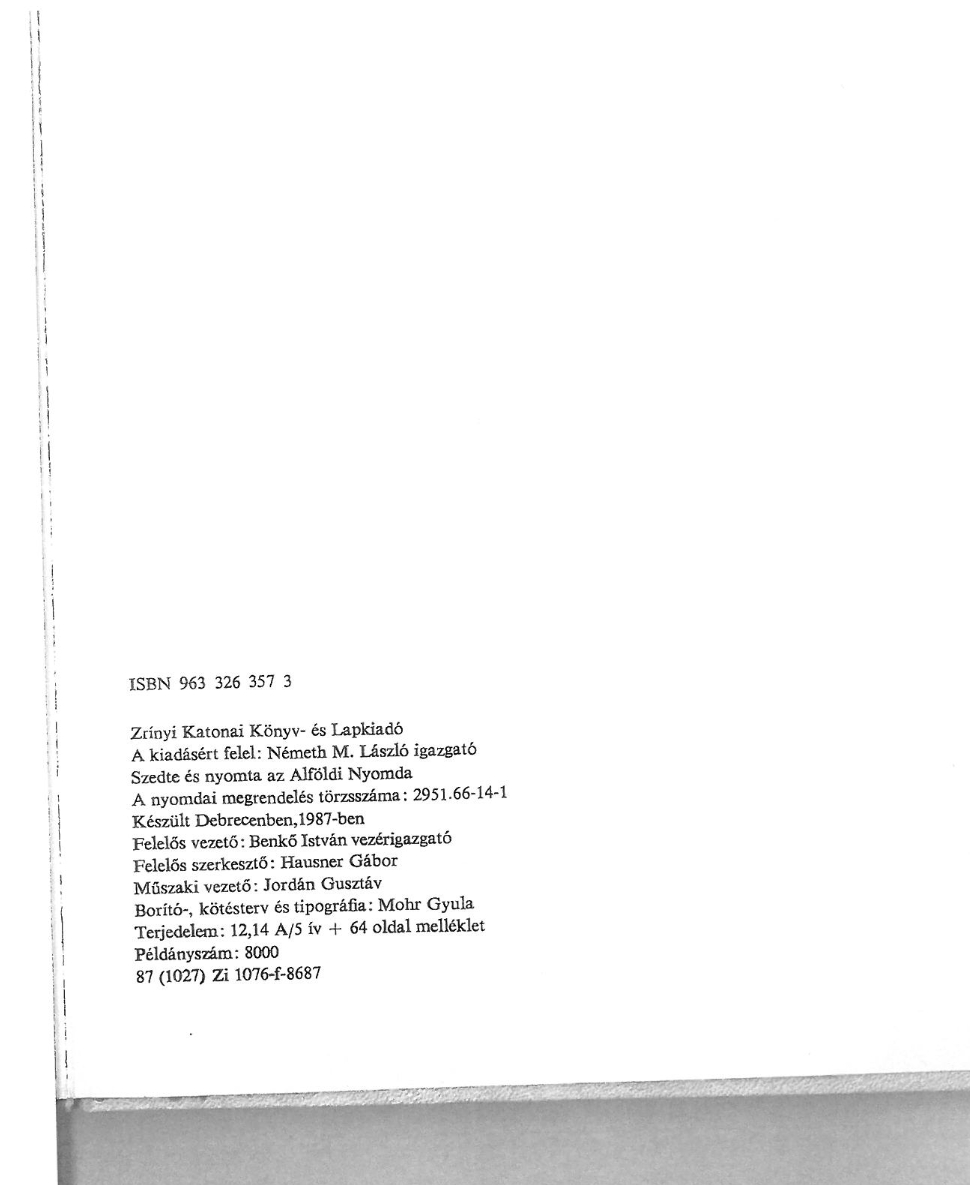 ISBN 963 326 357 3

Zrínyi Katonai Könyv- és Lapkiadó
A kiadásért felel: Németh M. László igazgató
Szedte és nyomta az Alföldi Nyomda
A nyomdai megrendelés törzsszáma: 2951.66-14-1
Készült Debrecenben,1987-ben
Felelős vezető: Benkő István vezérigazgató
Felelős szerkesztő: Hausner Gábor
Műszaki vezető: Jordán Gusztáv
Borító-, kötésterv és tipográfia: Mohr Gyula
Terjedelem: 12,14 A/5 ív + 64 oldal melléklet
Példányszám: 8000
87 (1027) Zi 1076-f-8687